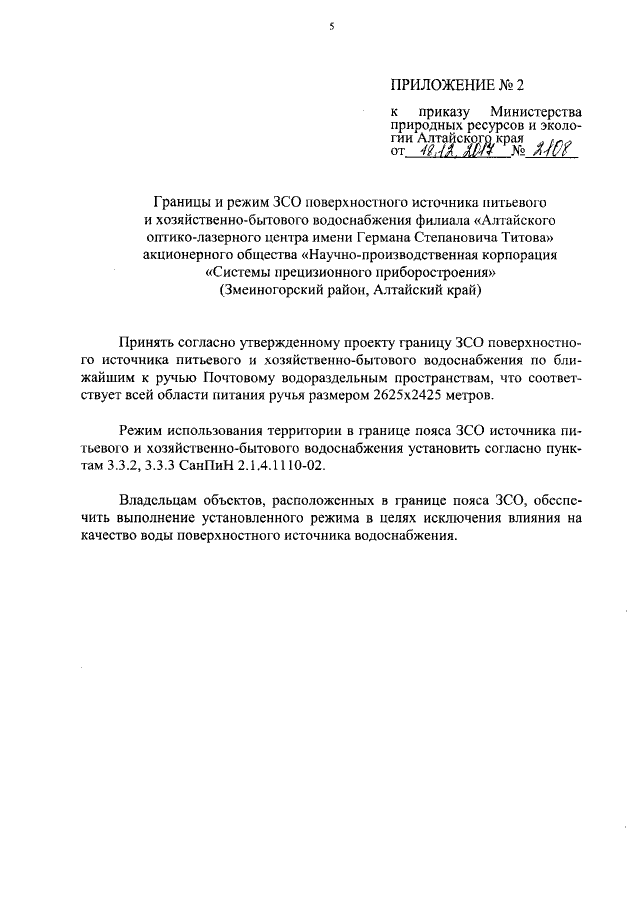 5

ПРИЛОЖЕНИЕ № 2

к приказу Министерства природных ресурсов и экологии Алтайского края
от 18.12.2017 № 2108

Границы и режим ЗСО поверхностного источника питьевого и хозяйственно-бытового водоснабжения филиала «Алтайского оптико-лазерного центра имени Германа Степановича Титова» акционерного общества «Научно-производственная корпорация «Системы прецизионного приборостроения» (Змеиногорский район, Алтайский край)

Принять согласно утвержденному проекту границу ЗСО поверхностного источника питьевого и хозяйственно-бытового водоснабжения по ближайшим к ручью Почтовому водораздельным пространствам, что соответствует всей области питания ручья размером 2625х2425 метров.

Режим использования территории в границе пояса ЗСО источника питьевого и хозяйственно-бытового водоснабжения установить согласно пунктам 3.3.2, 3.3.3 СанПиН 2.1.4.1110-02.

Владельцам объектов, расположенных в границе пояса ЗСО, обеспечить выполнение установленного режима в целях исключения влияния на качество воды поверхностного источника водоснабжения.